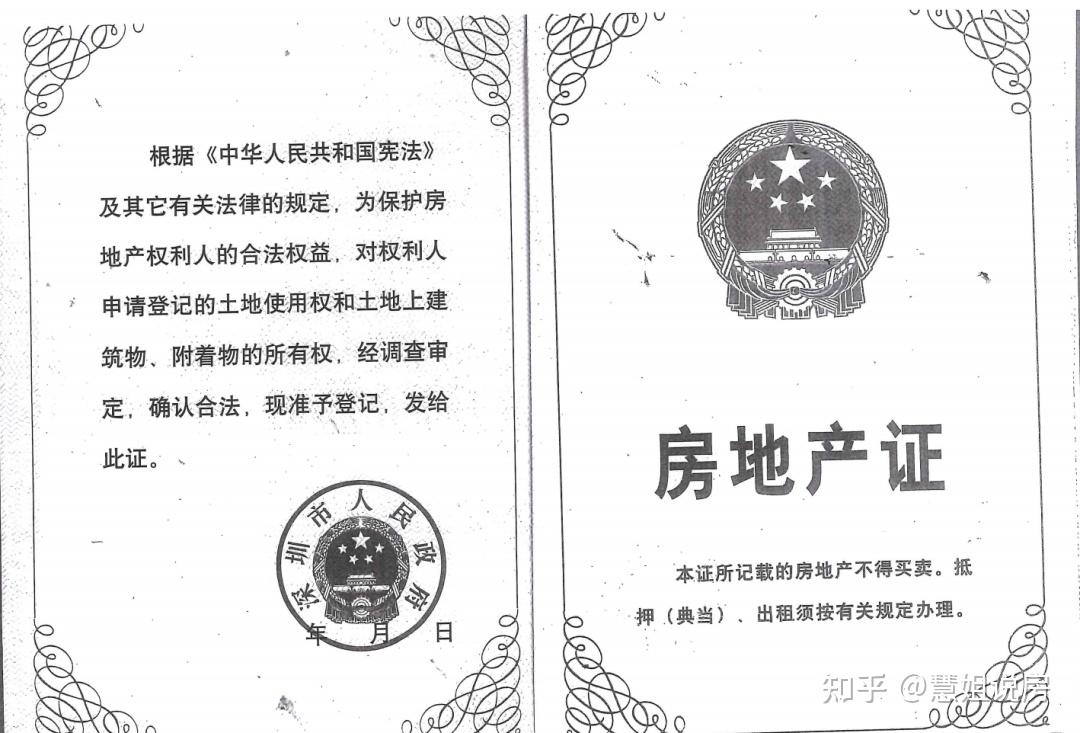 根据《中华人民共和国宪法》及其它有关法律的规定，为保护房地产权利人的合法权益，对权利人申请登记的土地使用权和土地上建筑物、附着物的所有权，经调查审定，确认合法，现准予登记，发给此证。

深圳市人民政府

年　月　日

房地产证

本证所记载的房地产不得买卖。抵押（典当）、出租须按有关规定办理。

知乎 @慧姐说房